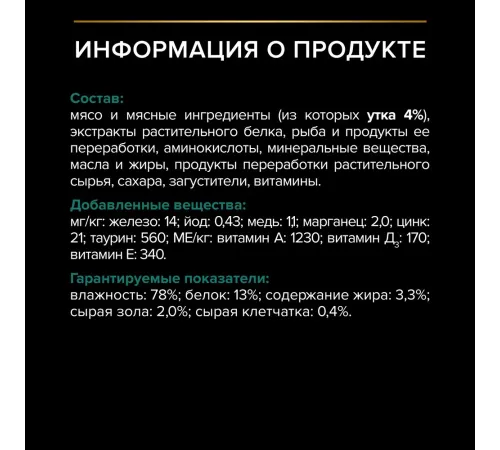 ИНФОРМАЦИЯ О ПРОДУКТЕ

Состав:
мясо и мясные ингредиенты (из которых утка 4%), экстракты растительного белка, рыба и продукты ее переработки, аминокислоты, минеральные вещества, масла и жиры, продукты переработки растительного сырья, сахара, загустители, витамины.

Добавленные вещества:
мг/кг: железо: 14; йод: 0,43; медь: 1,1; марганец: 2,0; цинк: 21; таурин: 560; МЕ/кг: витамин А: 1230; витамин $Д_3$: 170; витамин Е: 340.

Гарантируемые показатели:
влажность: 78%; белок: 13%; содержание жира: 3,3%; сырая зола: 2,0%; сырая клетчатка: 0,4%.